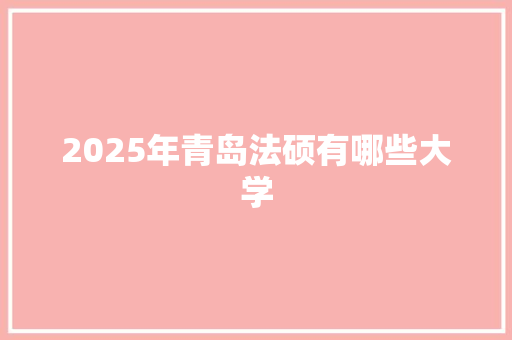 2025年青岛法硕有哪些大学